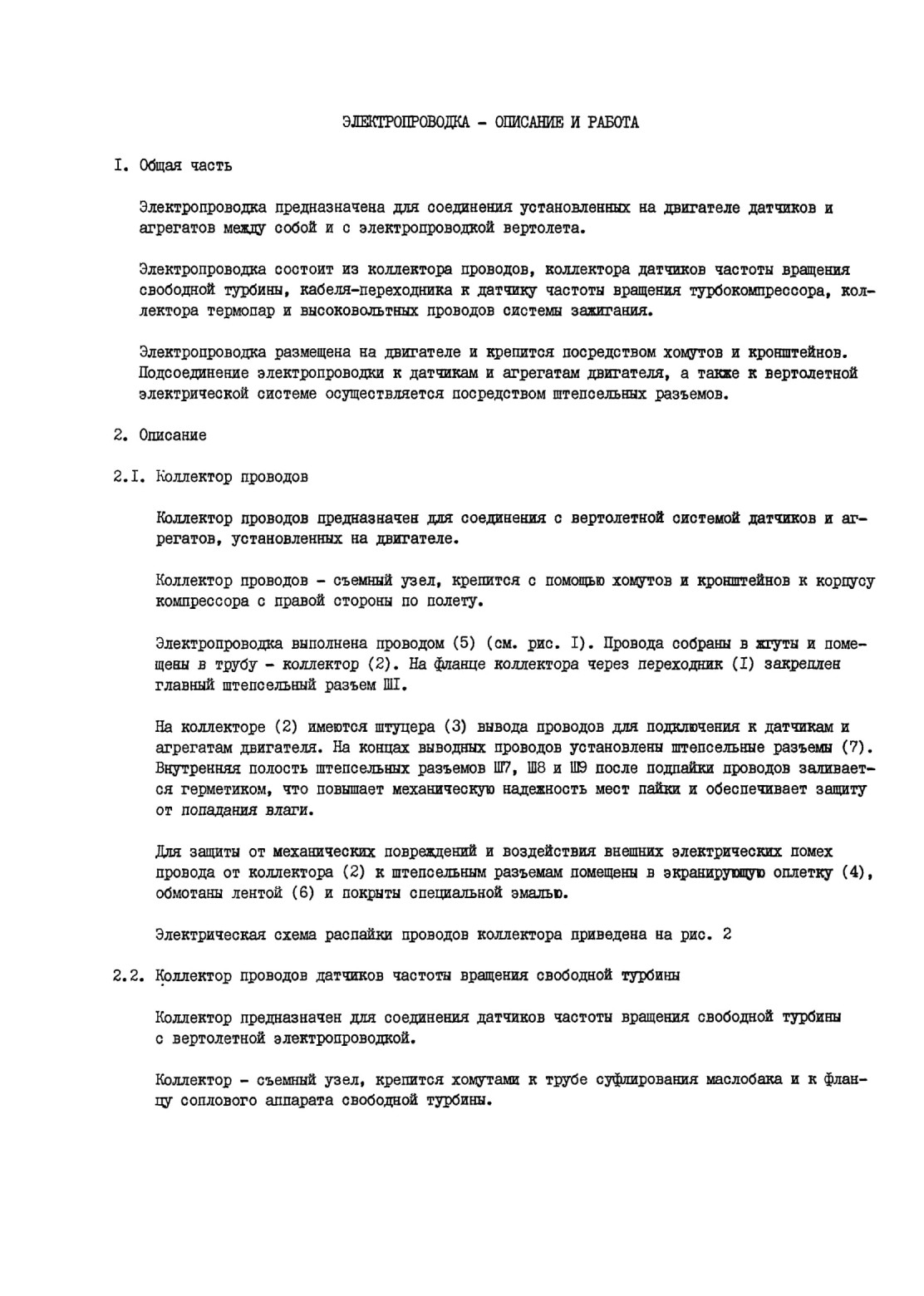 ЭЛЕКТРОПРОВОДКА - ОПИСАНИЕ И РАБОТА

I. Общая часть

Электропроводка предназначена для соединения установленных на двигателе датчиков и агрегатов между собой и с электропроводкой вертолета.

Электропроводка состоит из коллектора проводов, коллектора датчиков частоты вращения свободной турбины, кабеля-переходника к датчику частоты вращения турбокомпрессора, коллектора термопар и высоковольтных проводов системы зажигания.

Электропроводка размещена на двигателе и крепится посредством хомутов и кронштейнов. Подсоединение электропроводки к датчикам и агрегатам двигателя, а также к вертолетной электрической системе осуществляется посредством штепсельных разъемов.

2. Описание

2.I. Коллектор проводов

Коллектор проводов предназначен для соединения с вертолетной системой датчиков и агрегатов, установленных на двигателе.

Коллектор проводов - съемный узел, крепится с помощью хомутов и кронштейнов к корпусу компрессора с правой стороны по полету.

Электропроводка выполнена проводом (5) (см. рис. I). Провода собраны в жгуты и помещены в трубу - коллектор (2). На фланце коллектора через переходник (I) закреплен главный штепсельный разъем ШI.

На коллекторе (2) имеются штуцера (3) вывода проводов для подключения к датчикам и агрегатам двигателя. На концах выводных проводов установлены штепсельные разъемы (7). Внутренняя полость штепсельных разъемов Ш7, Ш8 и Ш9 после подпайки проводов заливается герметиком, что повышает механическую надежность мест пайки и обеспечивает защиту от попадания влаги.

Для защиты от механических повреждений и воздействия внешних электрических помех провода от коллектора (2) к штепсельным разъемам помещены в экранирующую оплетку (4), обмотаны лентой (6) и покрыты специальной эмалью.

Электрическая схема распайки проводов коллектора приведена на рис. 2

2.2. Коллектор проводов датчиков частоты вращения свободной турбины

Коллектор предназначен для соединения датчиков частоты вращения свободной турбины с вертолетной электропроводкой.

Коллектор - съемный узел, крепится хомутами к трубе суфлирования маслобака и к фланцу соплового аппарата свободной турбины.